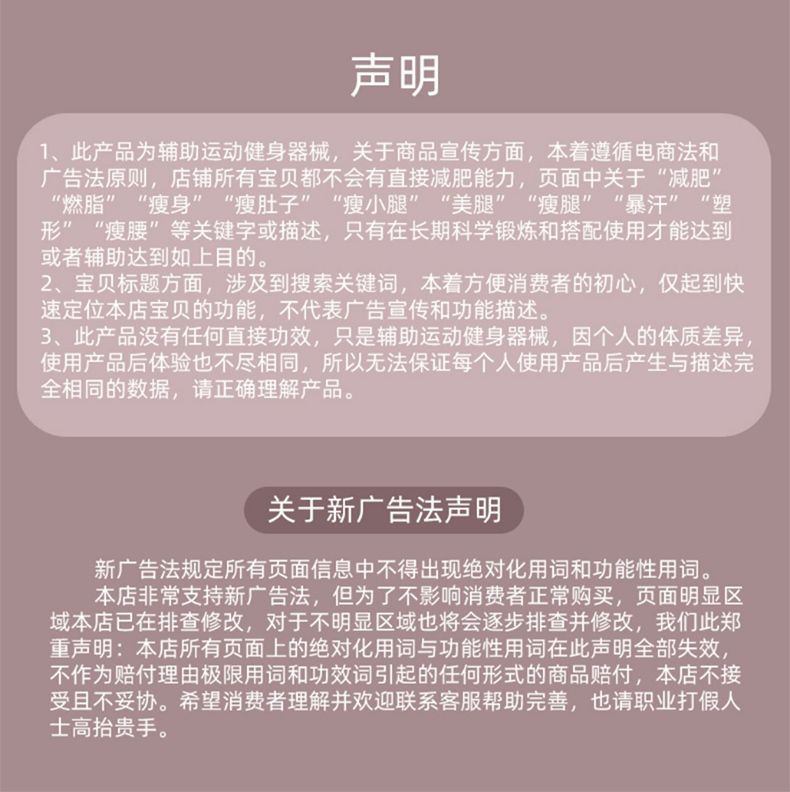 声明

1、此产品为辅助运动健身器械，关于商品宣传方面，本着遵循电商法和广告法原则，店铺所有宝贝都不会有直接减肥能力，页面中关于“减肥”“燃脂”“瘦身”“瘦肚子”“瘦小腿”“美腿”“瘦腿”“暴汗”“塑形”“瘦腰”等关键字或描述，只有在长期科学锻炼和搭配使用才能达到或者辅助达到如上目的。
2、宝贝标题方面，涉及到搜索关键词，本着方便消费者的初心，仅起到快速定位本店宝贝的功能，不代表广告宣传和功能描述。
3、此产品没有任何直接功效，只是辅助运动健身器械，因个人的体质差异，使用产品后体验也不尽相同，所以无法保证每个人使用产品后产生与描述完全相同的数据，请正确理解产品。

关于新广告法声明

新广告法规定所有页面信息中不得出现绝对化用词和功能性用词。
本店非常支持新广告法，但为了不影响消费者正常购买，页面明显区域本店已在排查修改，对于不明显区域也将会逐步排查并修改，我们此郑重声明：本店所有页面上的绝对化用词与功能性用词在此声明全部失效，不作为赔付理由极限用词和功效词引起的任何形式的商品赔付，本店不接受且不妥协。希望消费者理解并欢迎联系客服帮助完善，也请职业打假人士高抬贵手。